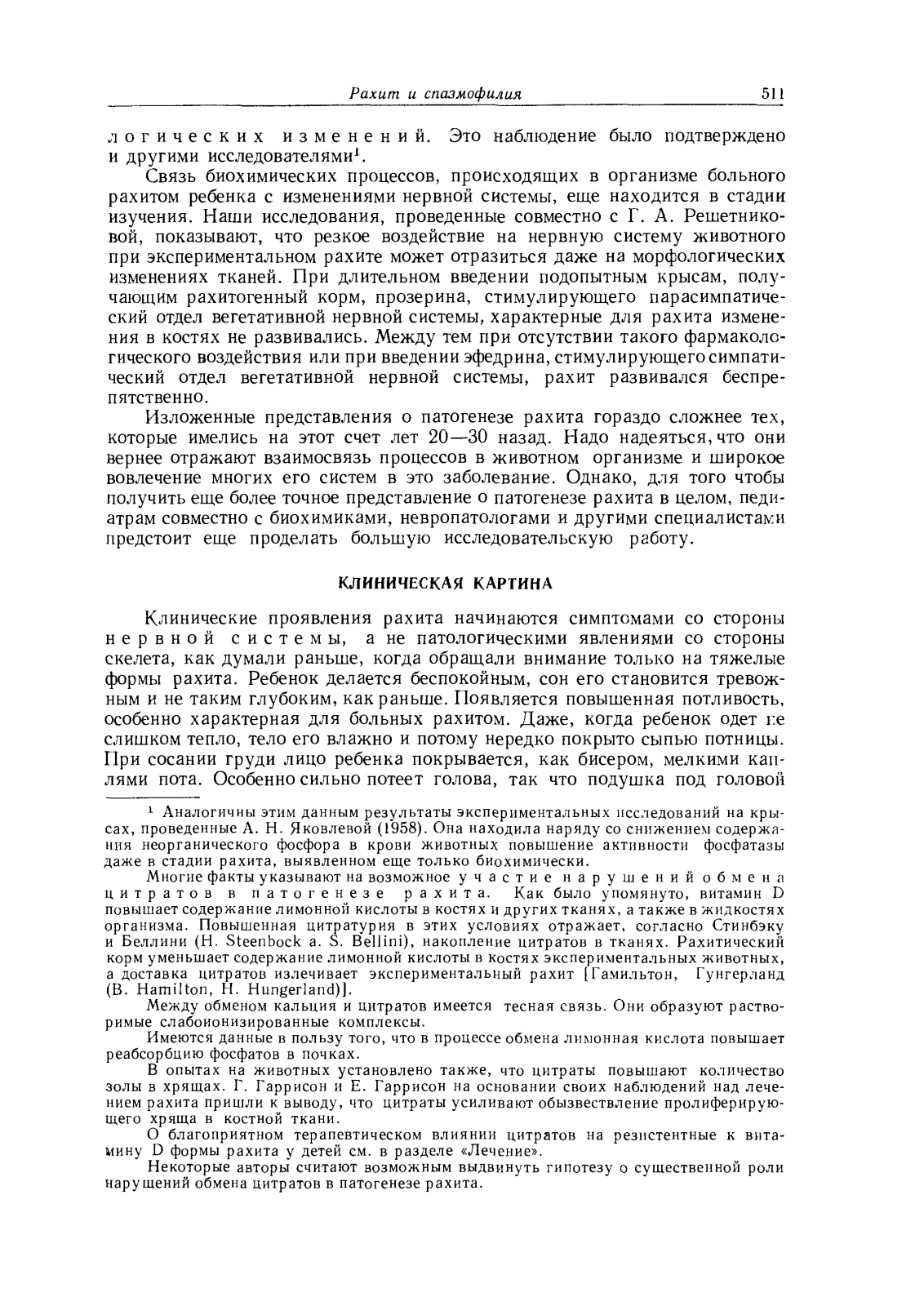 Рахит и спазмофилия 511

логических изменений. Это наблюдение было подтверждено и другими исследователями$^1$.

Связь биохимических процессов, происходящих в организме больного рахитом ребенка с изменениями нервной системы, еще находится в стадии изучения. Наши исследования, проведенные совместно с Г. А. Решетниковой, показывают, что резкое воздействие на нервную систему животного при экспериментальном рахите может отразиться даже на морфологических изменениях тканей. При длительном введении подопытным крысам, получающим рахитогенный корм, прозерина, стимулирующего парасимпатический отдел вегетативной нервной системы, характерные для рахита изменения в костях не развивались. Между тем при отсутствии такого фармакологического воздействия или при введении эфедрина, стимулирующего симпатический отдел вегетативной нервной системы, рахит развивался беспрепятственно.

Изложенные представления о патогенезе рахита гораздо сложнее тех, которые имелись на этот счет лет 20—30 назад. Надо надеяться, что они вернее отражают взаимосвязь процессов в животном организме и широкое вовлечение многих его систем в это заболевание. Однако, для того чтобы получить еще более точное представление о патогенезе рахита в целом, педиатрам совместно с биохимиками, невропатологами и другими специалистами предстоит еще проделать большую исследовательскую работу.

КЛИНИЧЕСКАЯ КАРТИНА

Клинические проявления рахита начинаются симптомами со стороны нервной системы, а не патологическими явлениями со стороны скелета, как думали раньше, когда обращали внимание только на тяжелые формы рахита. Ребенок делается беспокойным, сон его становится тревожным и не таким глубоким, как раньше. Появляется повышенная потливость, особенно характерная для больных рахитом. Даже, когда ребенок одет не слишком тепло, тело его влажно и потому нередко покрыто сыпью потницы. При сосании груди лицо ребенка покрывается, как бисером, мелкими каплями пота. Особенно сильно потеет голова, так что подушка под головой

$^1$ Аналогичны этим данным результаты экспериментальных исследований на крысах, проведенные А. Н. Яковлевой (1958). Она находила наряду со снижением содержания неорганического фосфора в крови животных повышение активности фосфатазы даже в стадии рахита, выявленном еще только биохимически.

Многие факты указывают на возможное участие нарушений обмена цитратов в патогенезе рахита. Как было упомянуто, витамин D повышает содержание лимонной кислоты в костях и других тканях, а также в жидкостях организма. Повышенная цитратурия в этих условиях отражает, согласно Стинбэку и Беллини (H. Steenbock a. S. Bellini), накопление цитратов в тканях. Рахитический корм уменьшает содержание лимонной кислоты в костях экспериментальных животных, а доставка цитратов излечивает экспериментальный рахит [Гамильтон, Гунгерланд (B. Hamilton, H. Hungerland)].

Между обменом кальция и цитратов имеется тесная связь. Они образуют растворимые слабоионизированные комплексы.

Имеются данные в пользу того, что в процессе обмена лимонная кислота повышает реабсорбцию фосфатов в почках.

В опытах на животных установлено также, что цитраты повышают количество золы в хрящах. Г. Гаррисон и Е. Гаррисон на основании своих наблюдений над лечением рахита пришли к выводу, что цитраты усиливают обызвествление пролиферирующего хряща в костной ткани.

О благоприятном терапевтическом влиянии цитратов на резистентные к витамину D формы рахита у детей см. в разделе «Лечение».

Некоторые авторы считают возможным выдвинуть гипотезу о существенной роли нарушений обмена цитратов в патогенезе рахита.